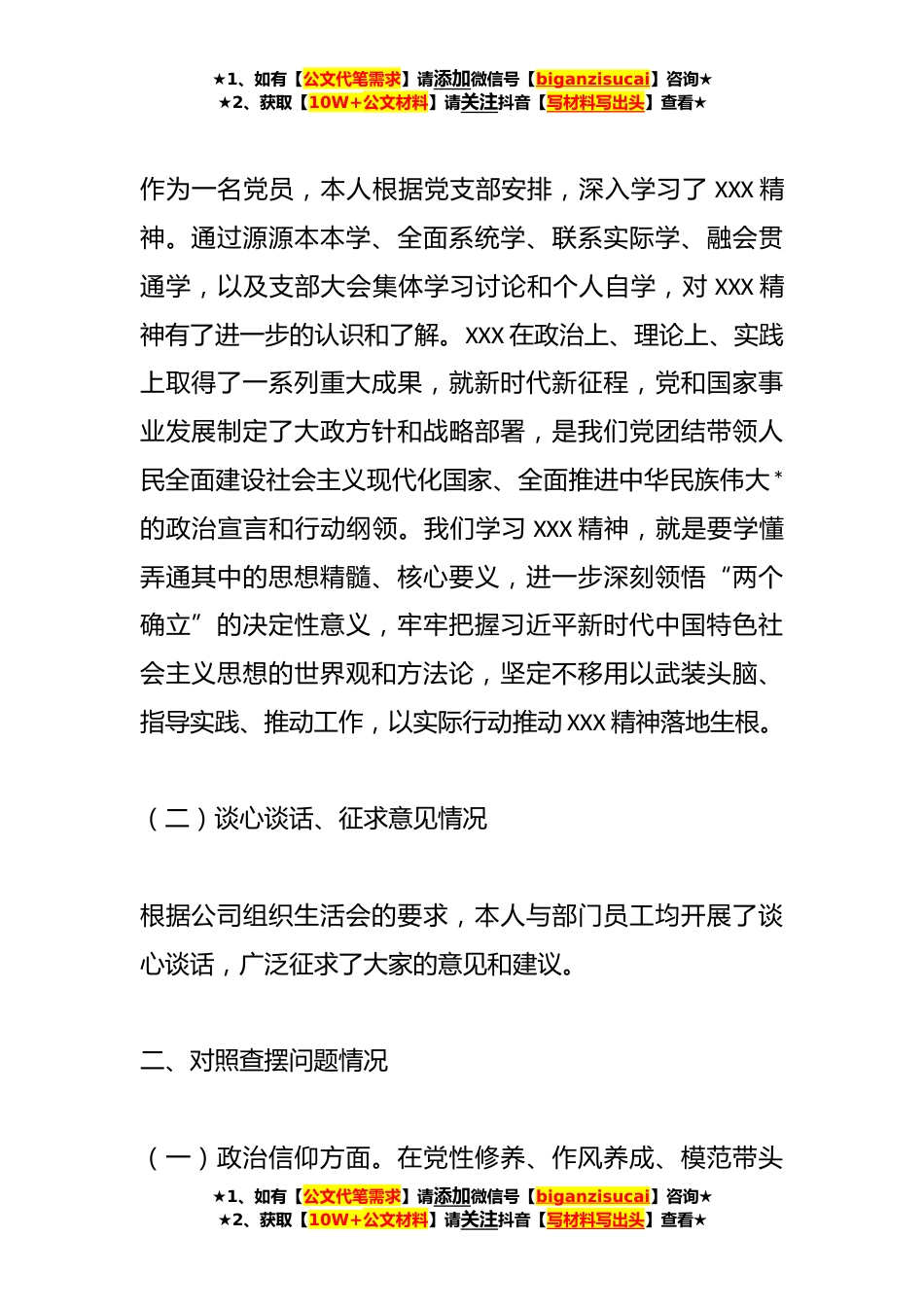 ★1、如有【公文代笔需求】请添加微信号【biganzisucai】咨询★
★2、获取【10W+公文材料】请关注抖音【写材料写出头】查看★

作为一名党员，本人根据党支部安排，深入学习了 XXX 精神。通过源源本本学、全面系统学、联系实际学、融会贯通学，以及支部大会集体学习讨论和个人自学，对 XXX 精神有了进一步的认识和了解。XXX 在政治上、理论上、实践上取得了一系列重大成果，就新时代新征程，党和国家事业发展制定了大政方针和战略部署，是我们党团结带领人民全面建设社会主义现代化国家、全面推进中华民族伟大*的政治宣言和行动纲领。我们学习 XXX 精神，就是要学懂弄通其中的思想精髓、核心要义，进一步深刻领悟“两个确立”的决定性意义，牢牢把握习近平新时代中国特色社会主义思想的世界观和方法论，坚定不移用以武装头脑、指导实践、推动工作，以实际行动推动 XXX 精神落地生根。

（二）谈心谈话、征求意见情况

根据公司组织生活会的要求，本人与部门员工均开展了谈心谈话，广泛征求了大家的意见和建议。

二、对照查摆问题情况

（一）政治信仰方面。在党性修养、作风养成、模范带头

★1、如有【公文代笔需求】请添加微信号【biganzisucai】咨询★
★2、获取【10W+公文材料】请关注抖音【写材料写出头】查看★